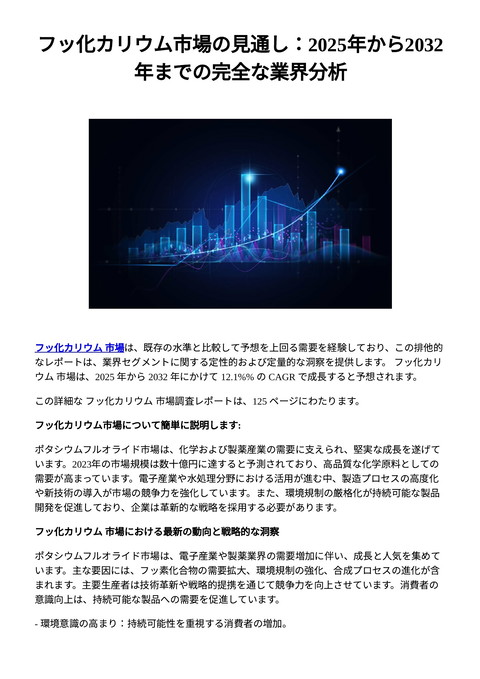 フッ化カリウム市場の見通し：2025年から2032年までの完全な業界分析

フッ化カリウム 市場は、既存の水準と比較して予想を上回る需要を経験しており、この排他的なレポートは、業界セグメントに関する定性的および定量的な洞察を提供します。 フッ化カリウム 市場は、2025 年から 2032 年にかけて 12.1%% の CAGR で成長すると予想されます。

この詳細な フッ化カリウム 市場調査レポートは、125 ページにわたります。

フッ化カリウム市場について簡単に説明します:

ポタシウムフルオライド市場は、化学および製薬産業の需要に支えられ、堅実な成長を遂げています。2023年の市場規模は数十億円に達すると予測されており、高品質な化学原料としての需要が高まっています。電子産業や水処理分野における活用が進む中、製造プロセスの高度化や新技術の導入が市場の競争力を強化しています。また、環境規制の厳格化が持続可能な製品開発を促進しており、企業は革新的な戦略を採用する必要があります。

フッ化カリウム 市場における最新の動向と戦略的な洞察

ポタシウムフルオライド市場は、電子産業や製薬業界の需要増加に伴い、成長と人気を集めています。主な要因には、フッ素化合物の需要拡大、環境規制の強化、合成プロセスの進化が含まれます。主要生産者は技術革新や戦略的提携を通じて競争力を向上させています。消費者の意識向上は、持続可能な製品への需要を促進しています。

- 環境意識の高まり：持続可能性を重視する消費者の増加。